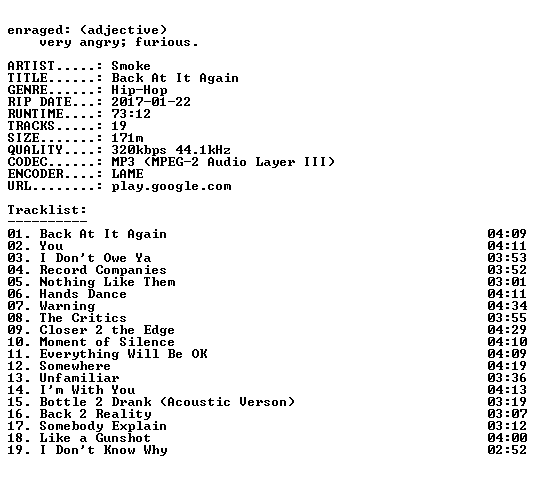 enraged: (adjective)
very angry; furious.

ARTIST.....: Smoke
TITLE......: Back At It Again
GENRE......: Hip-Hop
RIP DATE...: 2017-01-22
RUNTIME....: 73:12
TRACKS.....: 19
SIZE.......: 171m
QUALITY....: 320kbps 44.1kHz
CODEC......: MP3 (MPEG-2 Audio Layer III)
ENCODER....: LAME
URL........: play.google.com

Tracklist:
----------

01. Back At It Again 04:09
02. You 04:11
03. I Don't Owe Ya 03:53
04. Record Companies 03:52
05. Nothing Like Them 03:01
06. Hands Dance 04:11
07. Warning 04:34
08. The Critics 03:55
09. Closer 2 the Edge 04:29
10. Moment of Silence 04:10
11. Everything Will Be OK 04:09
12. Somewhere 04:19
13. Unfamiliar 03:36
14. I'm With You 04:13
15. Bottle 2 Drank (Acoustic Verson) 03:19
16. Back 2 Reality 03:07
17. Somebody Explain 03:12
18. Like a Gunshot 04:00
19. I Don't Know Why 02:52